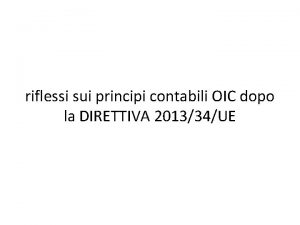 riflessi sui principi contabili OIC dopo la DIRETTIVA 2013/34/UE